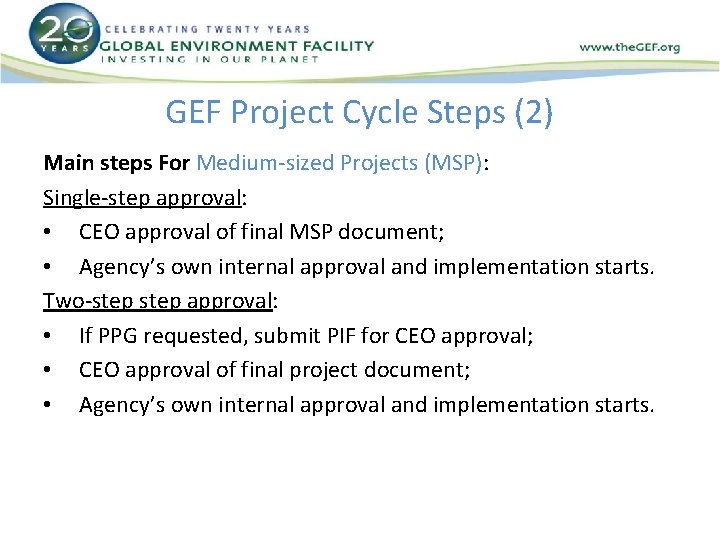 20 YEARS

CELEBRATING TWENTY YEARS
GLOBAL ENVIRONMENT FACILITY
INVESTING IN OUR PLANET

www.theGEF.org

GEF Project Cycle Steps (2)

Main steps For Medium-sized Projects (MSP):

Single-step approval:

• CEO approval of final MSP document;
• Agency's own internal approval and implementation starts.

Two-step step approval:

• If PPG requested, submit PIF for CEO approval;
• CEO approval of final project document;
• Agency's own internal approval and implementation starts.